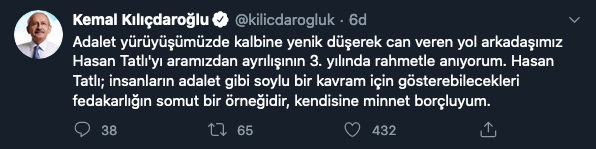 Kemal Kılıçdaroğlu @kilicdarogluk · 6d

Adalet yürüyüşümüzde kalbine yenik düşerek can veren yol arkadaşımız Hasan Tatlı'yı aramızdan ayrılışının 3. yılında rahmetle anıyorum. Hasan Tatlı; insanların adalet gibi soylu bir kavram için gösterebilecekleri fedakarlığın somut bir örneğidir, kendisine minnet borçluyum.

38 65 432